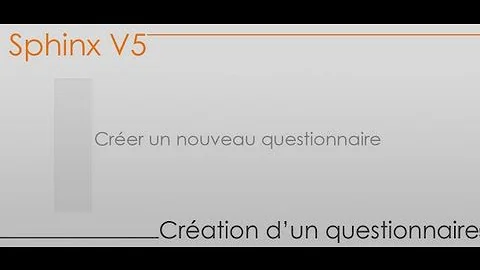 Sphinx V5

Créer un nouveau questionnaire

Création d'un questionnaire